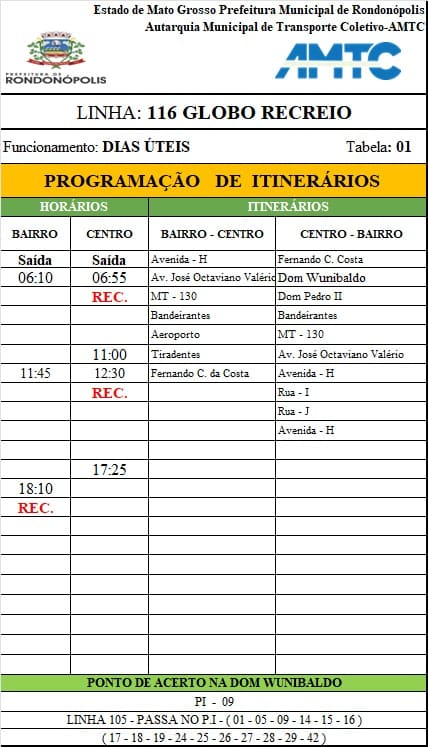 Estado de Mato Grosso Prefeitura Municipal de Rondonópolis
Autarquia Municipal de Transporte Coletivo-AMTC

PREFEITURA DE RONDONÓPOLIS

AMTC

LINHA: 116 GLOBO RECREIO

Funcionamento: DIAS ÚTEIS

Tabela: 01

PROGRAMAÇÃO DE ITINERÁRIOS

| HORÁRIOS | | ITINERÁRIOS | |
|---|---|---|---|
| BAIRRO | CENTRO | BAIRRO - CENTRO | CENTRO - BAIRRO |
| Saída | Saída | Avenida - H | Fernando C. Costa |
| 06:10 | 06:55 | Av. José Octaviano Valério | Dom Wunibaldo |
| | REC. | MT - 130 | Dom Pedro II |
| | | Bandeirantes | Bandeirantes |
| | | Aeroporto | MT - 130 |
| | 11:00 | Tiradentes | Av. José Octaviano Valério |
| 11:45 | 12:30 | Fernando C. da Costa | Avenida - H |
| | REC. | | Rua - I |
| | | | Rua - J |
| | | | Avenida - H |
| | | | |
| | 17:25 | | |
| 18:10 | | | |
| REC. | | | |

PONTO DE ACERTO NA DOM WUNIBALDO

PI - 09

LINHA 105 - PASSA NO P.I - ( 01 - 05 - 09 - 14 - 15 - 16 )

( 17 - 18 - 19 - 24 - 25 - 26 - 27 - 28 - 29 - 42 )